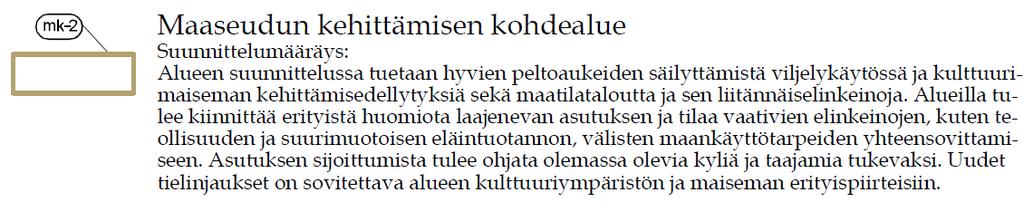 mk-2

Maaseudun kehittämisen kohdealue
Suunnittelumääräys:
Alueen suunnittelussa tuetaan hyvien peltoaukeiden säilyttämistä viljelykäytössä ja kulttuurimaiseman kehittämisedellytyksiä sekä maatilataloutta ja sen liitännäiselinkeinoja. Alueilla tulee kiinnittää erityistä huomiota laajenevan asutuksen ja tilaa vaativien elinkeinojen, kuten teollisuuden ja suurimuotoisen eläintuotannon, välisten maankäyttötarpeiden yhteensovittamiseen. Asutuksen sijoittumista tulee ohjata olemassa olevia kyliä ja taajamia tukevaksi. Uudet tielinjaukset on sovitettava alueen kulttuuriympäristön ja maiseman erityispiirteisiin.